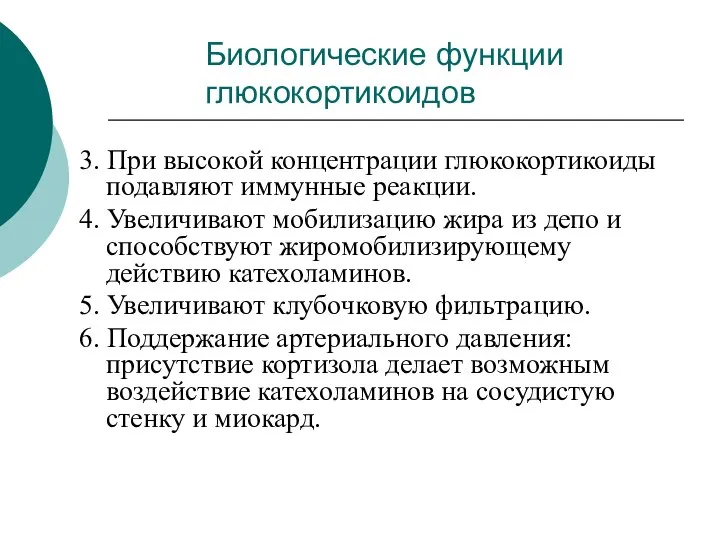 Биологические функции глюкокортикоидов

3. При высокой концентрации глюкокортикоиды подавляют иммунные реакции.

4. Увеличивают мобилизацию жира из депо и способствуют жиромобилизирующему действию катехоламинов.

5. Увеличивают клубочковую фильтрацию.

6. Поддержание артериального давления: присутствие кортизола делает возможным воздействие катехоламинов на сосудистую стенку и миокард.